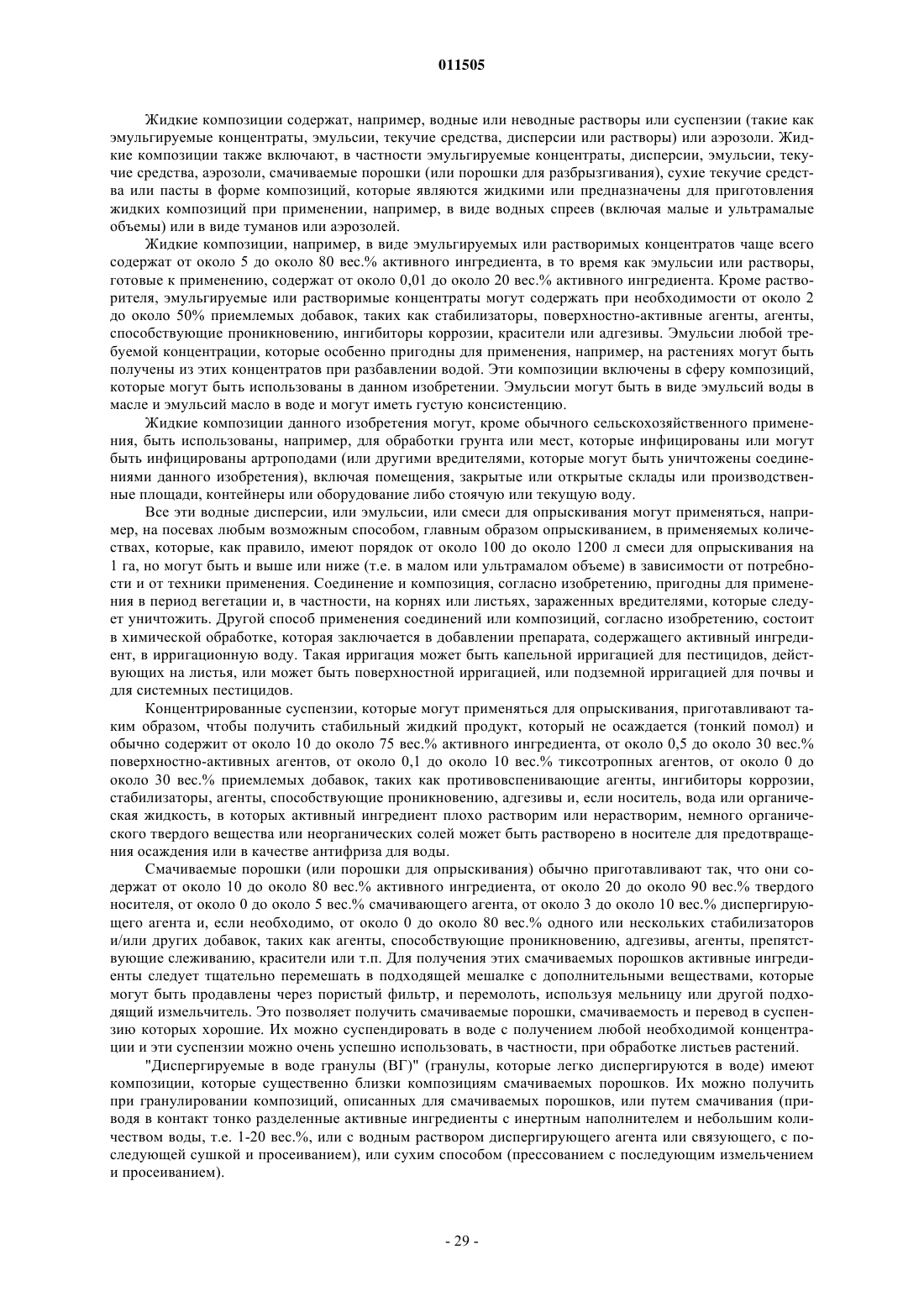 011505

Жидкие композиции содержат, например, водные или неводные растворы или суспензии (такие как эмульгируемые концентраты, эмульсии, текучие средства, дисперсии или растворы) или аэрозоли. Жидкие композиции также включают, в частности эмульгируемые концентраты, дисперсии, эмульсии, текучие средства, аэрозоли, смачиваемые порошки (или порошки для разбрызгивания), сухие текучие средства или пасты в форме композиций, которые являются жидкими или предназначены для приготовления жидких композиций при применении, например, в виде водных спреев (включая малые и ультрамалые объемы) или в виде туманов или аэрозолей.

Жидкие композиции, например, в виде эмульгируемых или растворимых концентратов чаще всего содержат от около 5 до около 80 вес.% активного ингредиента, в то время как эмульсии или растворы, готовые к применению, содержат от около 0,01 до около 20 вес.% активного ингредиента. Кроме растворителя, эмульгируемые или растворимые концентраты могут содержать при необходимости от около 2 до около 50% приемлемых добавок, таких как стабилизаторы, поверхностно-активные агенты, агенты, способствующие проникновению, ингибиторы коррозии, красители или адгезивы. Эмульсии любой требуемой концентрации, которые особенно пригодны для применения, например, на растениях могут быть получены из этих концентратов при разбавлении водой. Эти композиции включены в сферу композиций, которые могут быть использованы в данном изобретении. Эмульсии могут быть в виде эмульсий воды в масле и эмульсий масло в воде и могут иметь густую консистенцию.

Жидкие композиции данного изобретения могут, кроме обычного сельскохозяйственного применения, быть использованы, например, для обработки грунта или мест, которые инфицированы или могут быть инфицированы артроподами (или другими вредителями, которые могут быть уничтожены соединениями данного изобретения), включая помещения, закрытые или открытые склады или производственные площади, контейнеры или оборудование либо стоячую или текущую воду.

Все эти водные дисперсии, или эмульсии, или смеси для опрыскивания могут применяться, например, на посевах любым возможным способом, главным образом опрыскиванием, в применяемых количествах, которые, как правило, имеют порядок от около 100 до около 1200 л смеси для опрыскивания на 1 га, но могут быть и выше или ниже (т.е. в малом или ультрамалом объеме) в зависимости от потребности и от техники применения. Соединение и композиция, согласно изобретению, пригодны для применения в период вегетации и, в частности, на корнях или листьях, зараженных вредителями, которые следует уничтожить. Другой способ применения соединений или композиций, согласно изобретению, состоит в химической обработке, которая заключается в добавлении препарата, содержащего активный ингредиент, в ирригационную воду. Такая ирригация может быть капельной ирригацией для пестицидов, действующих на листья, или может быть поверхностной ирригацией, или подземной ирригацией для почвы и для системных пестицидов.

Концентрированные суспензии, которые могут применяться для опрыскивания, приготавливают таким образом, чтобы получить стабильный жидкий продукт, который не осаждается (тонкий помол) и обычно содержит от около 10 до около 75 вес.% активного ингредиента, от около 0,5 до около 30 вес.% поверхностно-активных агентов, от около 0,1 до около 10 вес.% тиксотропных агентов, от около 0 до около 30 вес.% приемлемых добавок, таких как противовспенивающие агенты, ингибиторы коррозии, стабилизаторы, агенты, способствующие проникновению, адгезивы и, если носитель, вода или органическая жидкость, в которых активный ингредиент плохо растворим или нерастворим, немного органического твердого вещества или неорганических солей может быть растворено в носителе для предотвращения осаждения или в качестве антифриза для воды.

Смачиваемые порошки (или порошки для опрыскивания) обычно приготавливают так, что они содержат от около 10 до около 80 вес.% активного ингредиента, от около 20 до около 90 вес.% твердого носителя, от около 0 до около 5 вес.% смачивающего агента, от около 3 до около 10 вес.% диспергирующего агента и, если необходимо, от около 0 до около 80 вес.% одного или нескольких стабилизаторов и/или других добавок, таких как агенты, способствующие проникновению, адгезивы, агенты, препятствующие слеживанию, красители или т.п. Для получения этих смачиваемых порошков активные ингредиенты следует тщательно перемешать в подходящей мешалке с дополнительными веществами, которые могут быть продавлены через пористый фильтр, и перемолоть, используя мельницу или другой подходящий измельчитель. Это позволяет получить смачиваемые порошки, смачиваемость и перевод в суспензию которых хорошие. Их можно суспендировать в воде с получением любой необходимой концентрации и эти суспензии можно очень успешно использовать, в частности, при обработке листьев растений.

"Диспергируемые в воде гранулы (ВГ)" (гранулы, которые легко диспергируются в воде) имеют композиции, которые существенно близки композициям смачиваемых порошков. Их можно получить при гранулировании композиций, описанных для смачиваемых порошков, или путем смачивания (приводя в контакт тонко разделенные активные ингредиенты с инертным наполнителем и небольшим количеством воды, т.е. 1-20 вес.%, или с водным раствором диспергирующего агента или связующего, с последующей сушкой и просеиванием), или сухим способом (прессованием с последующим измельчением и просеиванием).

- 29 -